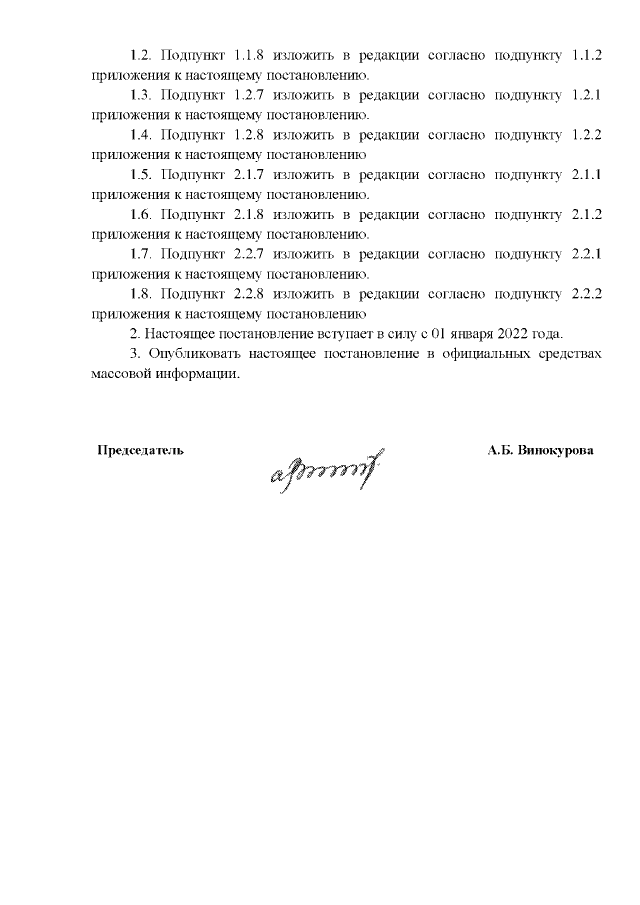 1.2. Подпункт 1.1.8 изложить в редакции согласно подпункту 1.1.2 приложения к настоящему постановлению.

1.3. Подпункт 1.2.7 изложить в редакции согласно подпункту 1.2.1 приложения к настоящему постановлению.

1.4. Подпункт 1.2.8 изложить в редакции согласно подпункту 1.2.2 приложения к настоящему постановлению

1.5. Подпункт 2.1.7 изложить в редакции согласно подпункту 2.1.1 приложения к настоящему постановлению.

1.6. Подпункт 2.1.8 изложить в редакции согласно подпункту 2.1.2 приложения к настоящему постановлению.

1.7. Подпункт 2.2.7 изложить в редакции согласно подпункту 2.2.1 приложения к настоящему постановлению.

1.8. Подпункт 2.2.8 изложить в редакции согласно подпункту 2.2.2 приложения к настоящему постановлению

2. Настоящее постановление вступает в силу с 01 января 2022 года.

3. Опубликовать настоящее постановление в официальных средствах массовой информации.

Председатель

А.Б. Винокурова